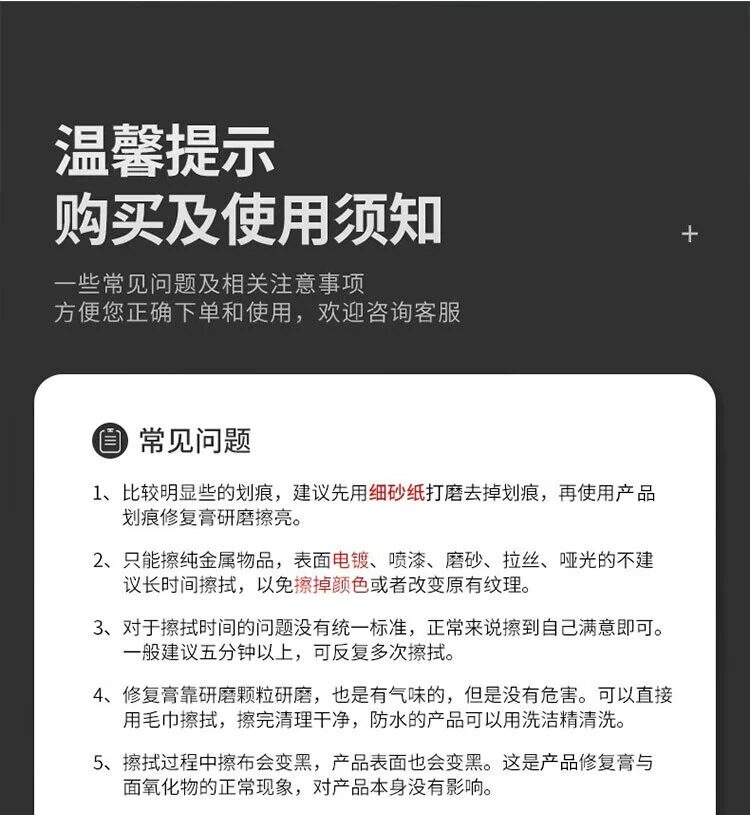 温馨提示
购买及使用须知

+

一些常见问题及相关注意事项
方便您正确下单和使用，欢迎咨询客服

常见问题

1、比较明显些的划痕，建议先用细砂纸打磨去掉划痕，再使用产品划痕修复膏研磨擦亮。

2、只能擦纯金属物品，表面电镀、喷漆、磨砂、拉丝、哑光的不建议长时间擦拭，以免擦掉颜色或者改变原有纹理。

3、对于擦拭时间的问题没有统一标准，正常来说擦到自己满意即可。一般建议五分钟以上，可反复多次擦拭。

4、修复膏靠研磨颗粒研磨，也是有气味的，但是没有危害。可以直接用毛巾擦拭，擦完清理干净，防水的产品可以用洗洁精清洗。

5、擦拭过程中擦布会变黑，产品表面也会变黑。这是产品修复膏与面氧化物的正常现象，对产品本身没有影响。